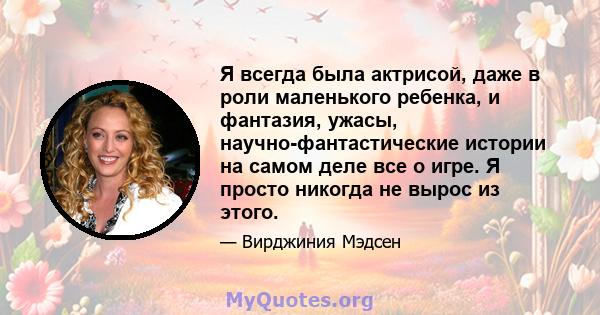 Я всегда была актрисой, даже в роли маленького ребенка, и фантазия, ужасы, научно-фантастические истории на самом деле все о игре. Я просто никогда не вырос из этого.

— Вирджиния Мэдсен

MyQuotes.org